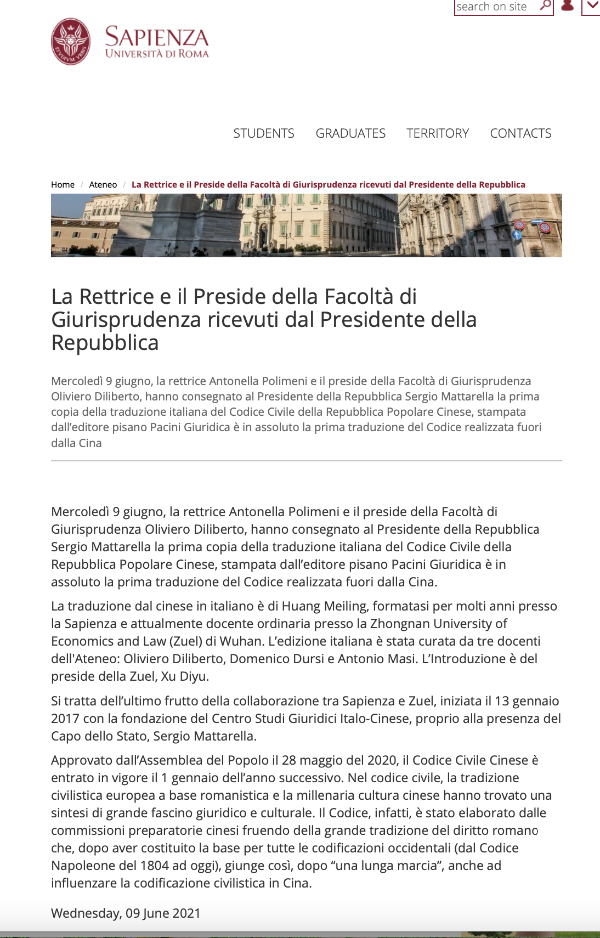 search on site

SAPIENZA
UNIVERSITÀ DI ROMA

STUDENTS GRADUATES TERRITORY CONTACTS

Home / Ateneo / La Rettrice e il Preside della Facoltà di Giurisprudenza ricevuti dal Presidente della Repubblica

La Rettrice e il Preside della Facoltà di Giurisprudenza ricevuti dal Presidente della Repubblica

Mercoledì 9 giugno, la rettrice Antonella Polimeni e il preside della Facoltà di Giurisprudenza Oliviero Diliberto, hanno consegnato al Presidente della Repubblica Sergio Mattarella la prima copia della traduzione italiana del Codice Civile della Repubblica Popolare Cinese, stampata dall'editore pisano Pacini Giuridica è in assoluto la prima traduzione del Codice realizzata fuori dalla Cina

Mercoledì 9 giugno, la rettrice Antonella Polimeni e il preside della Facoltà di Giurisprudenza Oliviero Diliberto, hanno consegnato al Presidente della Repubblica Sergio Mattarella la prima copia della traduzione italiana del Codice Civile della Repubblica Popolare Cinese, stampata dall'editore pisano Pacini Giuridica è in assoluto la prima traduzione del Codice realizzata fuori dalla Cina.

La traduzione dal cinese in italiano è di Huang Meiling, formatasi per molti anni presso la Sapienza e attualmente docente ordinaria presso la Zhongnan University of Economics and Law (Zuel) di Wuhan. L'edizione italiana è stata curata da tre docenti dell'Ateneo: Oliviero Diliberto, Domenico Dursi e Antonio Masi. L'Introduzione è del preside della Zuel, Xu Diyu.

Si tratta dell'ultimo frutto della collaborazione tra Sapienza e Zuel, iniziata il 13 gennaio 2017 con la fondazione del Centro Studi Giuridici Italo-Cinese, proprio alla presenza del Capo dello Stato, Sergio Mattarella.

Approvato dall'Assemblea del Popolo il 28 maggio del 2020, il Codice Civile Cinese è entrato in vigore il 1 gennaio dell'anno successivo. Nel codice civile, la tradizione civilistica europea a base romanistica e la millenaria cultura cinese hanno trovato una sintesi di grande fascino giuridico e culturale. Il Codice, infatti, è stato elaborato dalle commissioni preparatorie cinesi fruendo della grande tradizione del diritto romano che, dopo aver costituito la base per tutte le codificazioni occidentali (dal Codice Napoleone del 1804 ad oggi), giunge così, dopo "una lunga marcia", anche ad influenzare la codificazione civilistica in Cina.

Wednesday, 09 June 2021